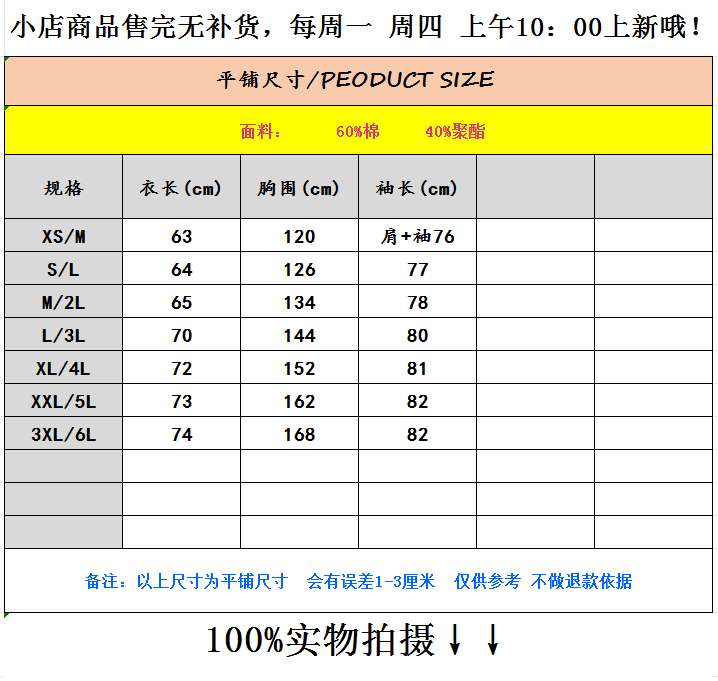 小店商品售完无补货，每周一 周四 上午10：00上新哦！

平铺尺寸/PEODUCT SIZE

面料： 60%棉 40%聚酯

| 规格 | 衣长(cm) | 胸围(cm) | 袖长(cm) | | |
|---|---|---|---|---|---|
| XS/M | 63 | 120 | 肩+袖76 | | |
| S/L | 64 | 126 | 77 | | |
| M/2L | 65 | 134 | 78 | | |
| L/3L | 70 | 144 | 80 | | |
| XL/4L | 72 | 152 | 81 | | |
| XXL/5L | 73 | 162 | 82 | | |
| 3XL/6L | 74 | 168 | 82 | | |
| | | | | | |
| | | | | | |
| | | | | | |

备注：以上尺寸为平铺尺寸 会有误差1-3厘米 仅供参考 不做退款依据

100%实物拍摄↓↓